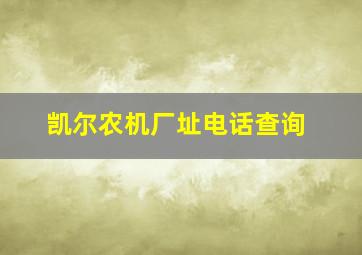 凯尔农机厂址电话查询